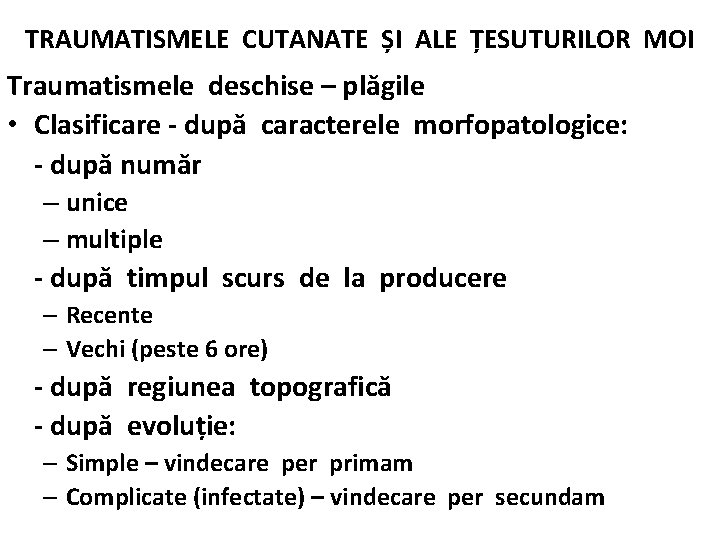 TRAUMATISMELE CUTANATE ȘI ALE ȚESUTURILOR MOI

Traumatismele deschise – plăgile

• Clasificare - după caracterele morfopatologice:
- după număr
– unice
– multiple
- după timpul scurs de la producere
– Recente
– Vechi (peste 6 ore)
- după regiunea topografică
- după evoluție:
– Simple – vindecare per primam
– Complicate (infectate) – vindecare per secundam